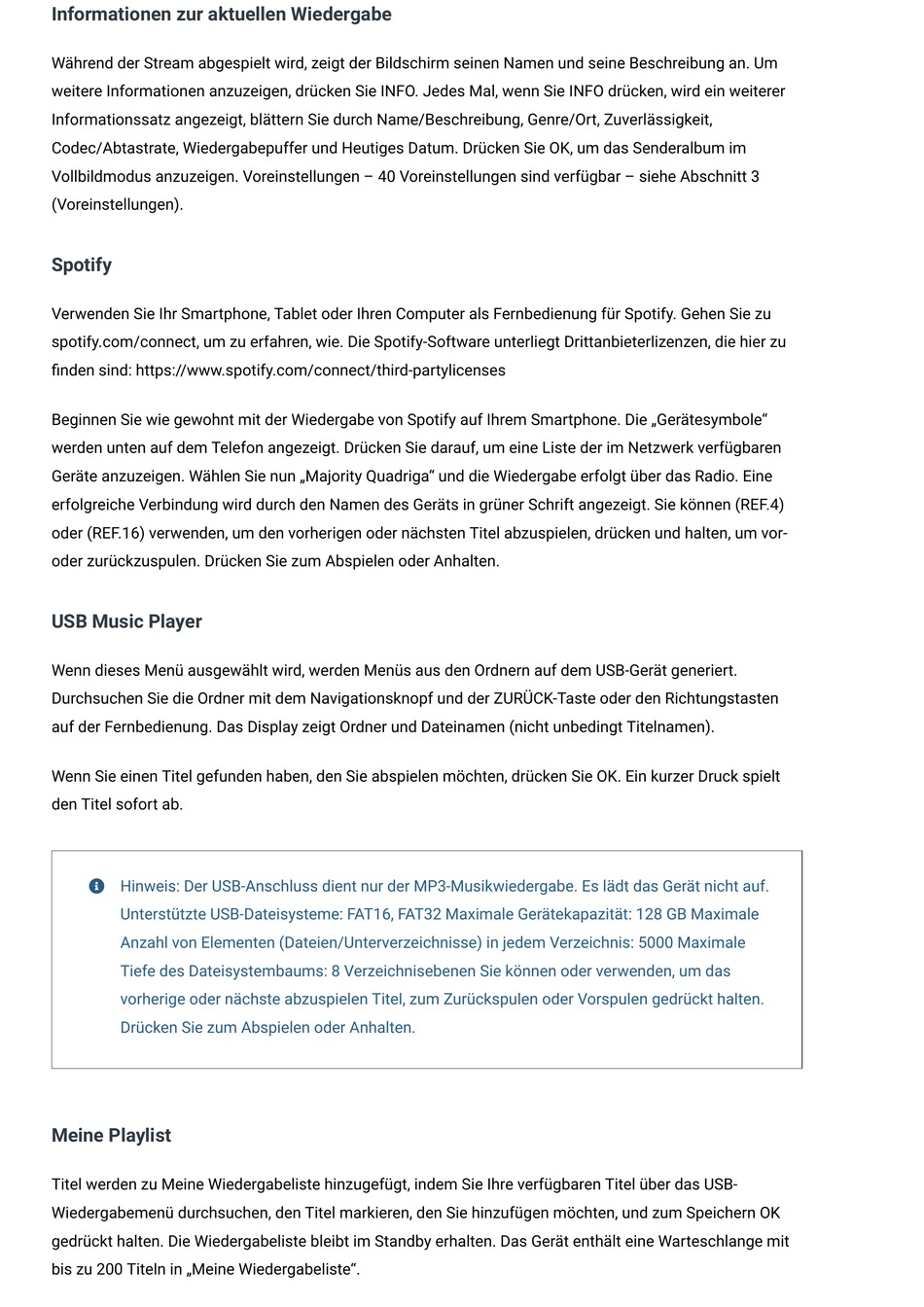 Informationen zur aktuellen Wiedergabe

Während der Stream abgespielt wird, zeigt der Bildschirm seinen Namen und seine Beschreibung an. Um weitere Informationen anzuzeigen, drücken Sie INFO. Jedes Mal, wenn Sie INFO drücken, wird ein weiterer Informationssatz angezeigt, blättern Sie durch Name/Beschreibung, Genre/Ort, Zuverlässigkeit, Codec/Abtastrate, Wiedergabepuffer und Heutiges Datum. Drücken Sie OK, um das Senderalbum im Vollbildmodus anzuzeigen. Voreinstellungen – 40 Voreinstellungen sind verfügbar – siehe Abschnitt 3 (Voreinstellungen).

Spotify

Verwenden Sie Ihr Smartphone, Tablet oder Ihren Computer als Fernbedienung für Spotify. Gehen Sie zu spotify.com/connect, um zu erfahren, wie. Die Spotify-Software unterliegt Drittanbieterlizenzen, die hier zu finden sind: https://www.spotify.com/connect/third-partylicenses

Beginnen Sie wie gewohnt mit der Wiedergabe von Spotify auf Ihrem Smartphone. Die „Gerätesymbole“ werden unten auf dem Telefon angezeigt. Drücken Sie darauf, um eine Liste der im Netzwerk verfügbaren Geräte anzuzeigen. Wählen Sie nun „Majority Quadriga“ und die Wiedergabe erfolgt über das Radio. Eine erfolgreiche Verbindung wird durch den Namen des Geräts in grüner Schrift angezeigt. Sie können (REF.4) oder (REF.16) verwenden, um den vorherigen oder nächsten Titel abzuspielen, drücken und halten, um vor- oder zurückzuspulen. Drücken Sie zum Abspielen oder Anhalten.

USB Music Player

Wenn dieses Menü ausgewählt wird, werden Menüs aus den Ordnern auf dem USB-Gerät generiert. Durchsuchen Sie die Ordner mit dem Navigationsknopf und der ZURÜCK-Taste oder den Richtungstasten auf der Fernbedienung. Das Display zeigt Ordner und Dateinamen (nicht unbedingt Titelnamen).

Wenn Sie einen Titel gefunden haben, den Sie abspielen möchten, drücken Sie OK. Ein kurzer Druck spielt den Titel sofort ab.

Hinweis: Der USB-Anschluss dient nur der MP3-Musikwiedergabe. Es lädt das Gerät nicht auf. Unterstützte USB-Dateisysteme: FAT16, FAT32 Maximale Gerätekapazität: 128 GB Maximale Anzahl von Elementen (Dateien/Unterverzeichnisse) in jedem Verzeichnis: 5000 Maximale Tiefe des Dateisystembaums: 8 Verzeichnisebenen Sie können oder verwenden, um das vorherige oder nächste abzuspielen Titel, zum Zurückspulen oder Vorspulen gedrückt halten. Drücken Sie zum Abspielen oder Anhalten.

Meine Playlist

Titel werden zu Meine Wiedergabeliste hinzugefügt, indem Sie Ihre verfügbaren Titel über das USB-Wiedergabemenü durchsuchen, den Titel markieren, den Sie hinzufügen möchten, und zum Speichern OK gedrückt halten. Die Wiedergabeliste bleibt im Standby erhalten. Das Gerät enthält eine Warteschlange mit bis zu 200 Titeln in „Meine Wiedergabeliste“.